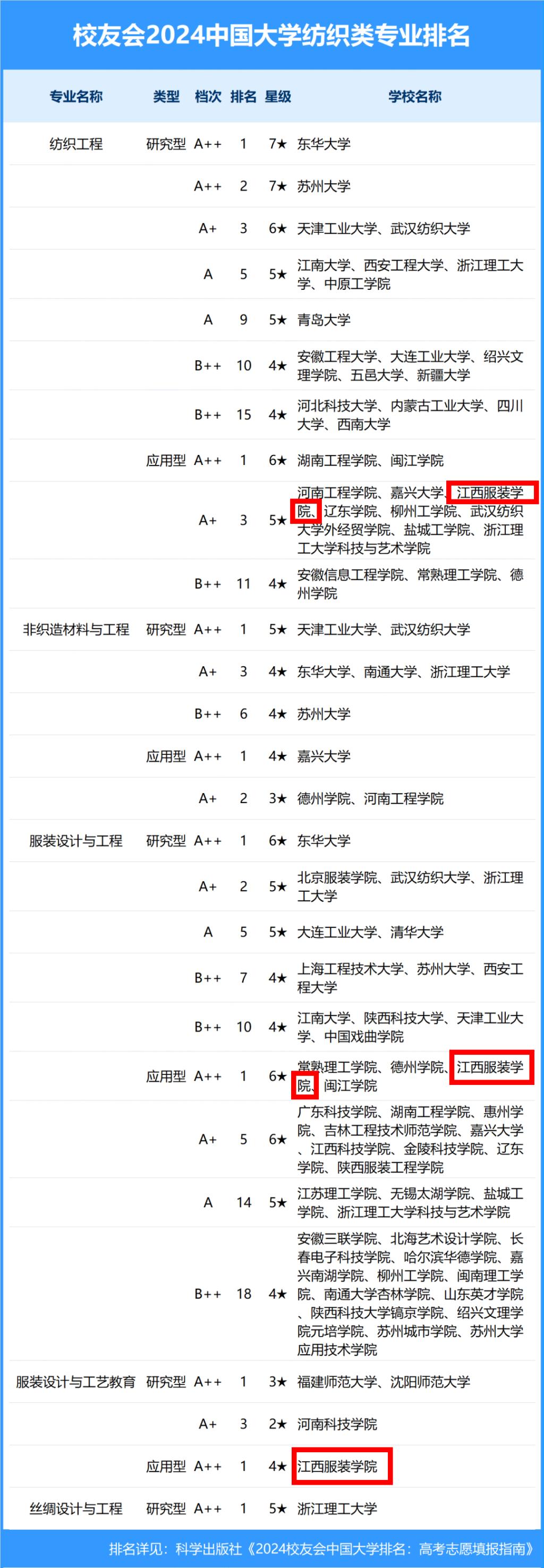 校友会2024中国大学纺织类专业排名

| 专业名称 | 类型 | 档次 | 排名 | 星级 | 学校名称 |
|---|---|---|---|---|---|
| 纺织工程 | 研究型 | A++ | 1 | 7★ | 东华大学 |
| | | A++ | 2 | 7★ | 苏州大学 |
| | | A+ | 3 | 6★ | 天津工业大学、武汉纺织大学 |
| | | A | 5 | 5★ | 江南大学、西安工程大学、浙江理工大学、中原工学院 |
| | | A | 9 | 5★ | 青岛大学 |
| | | B++ | 10 | 4★ | 安徽工程大学、大连工业大学、绍兴文理学院、五邑大学、新疆大学 |
| | | B++ | 15 | 4★ | 河北科技大学、内蒙古工业大学、四川大学、西南大学 |
| | 应用型 | A++ | 1 | 6★ | 湖南工程学院、闽江学院 |
| | | A+ | 3 | 5★ | 河南工程学院、嘉兴大学、江西服装学院、辽东学院、柳州工学院、武汉纺织大学外经贸学院、盐城工学院、浙江理工大学科技与艺术学院 |
| | | B++ | 11 | 4★ | 安徽信息工程学院、常熟理工学院、德州学院 |
| 非织造材料与工程 | 研究型 | A++ | 1 | 5★ | 天津工业大学、武汉纺织大学 |
| | | A+ | 3 | 4★ | 东华大学、南通大学、浙江理工大学 |
| | | B++ | 6 | 4★ | 苏州大学 |
| | 应用型 | A++ | 1 | 4★ | 嘉兴大学 |
| | | A+ | 2 | 3★ | 德州学院、河南工程学院 |
| 服装设计与工程 | 研究型 | A++ | 1 | 6★ | 东华大学 |
| | | A+ | 2 | 5★ | 北京服装学院、武汉纺织大学、浙江理工大学 |
| | | A | 5 | 5★ | 大连工业大学、清华大学 |
| | | B++ | 7 | 4★ | 上海工程技术大学、苏州大学、西安工程大学 |
| | | B++ | 10 | 4★ | 江南大学、陕西科技大学、天津工业大学、中国戏曲学院 |
| | 应用型 | A++ | 1 | 6★ | 常熟理工学院、德州学院、江西服装学院、闽江学院 |
| | | A+ | 5 | 6★ | 广东科技学院、湖南工程学院、惠州学院、吉林工程技术师范学院、嘉兴大学、江西科技学院、金陵科技学院、辽东学院、陕西服装工程学院 |
| | | A | 14 | 5★ | 江苏理工学院、无锡太湖学院、盐城工学院、浙江理工大学科技与艺术学院 |
| | | B++ | 18 | 4★ | 安徽三联学院、北海艺术设计学院、长春电子科技学院、哈尔滨华德学院、嘉兴南湖学院、柳州工学院、闽南理工学院、南通大学杏林学院、山东英才学院、陕西科技大学镐京学院、绍兴文理学院元培学院、苏州城市学院、苏州大学应用技术学院 |
| 服装设计与工艺教育 | 研究型 | A++ | 1 | 3★ | 福建师范大学、沈阳师范大学 |
| | | A+ | 3 | 2★ | 河南科技学院 |
| | 应用型 | A++ | 1 | 4★ | 江西服装学院 |
| 丝绸设计与工程 | 研究型 | A++ | 1 | 5★ | 浙江理工大学 |

排名详见：科学出版社《2024校友会中国大学排名：高考志愿填报指南》